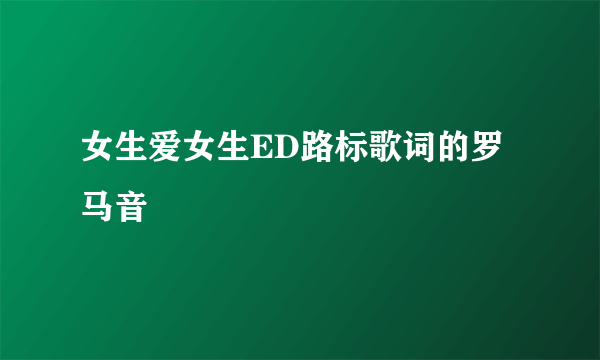 女生爱女生ED路标歌词的罗马音